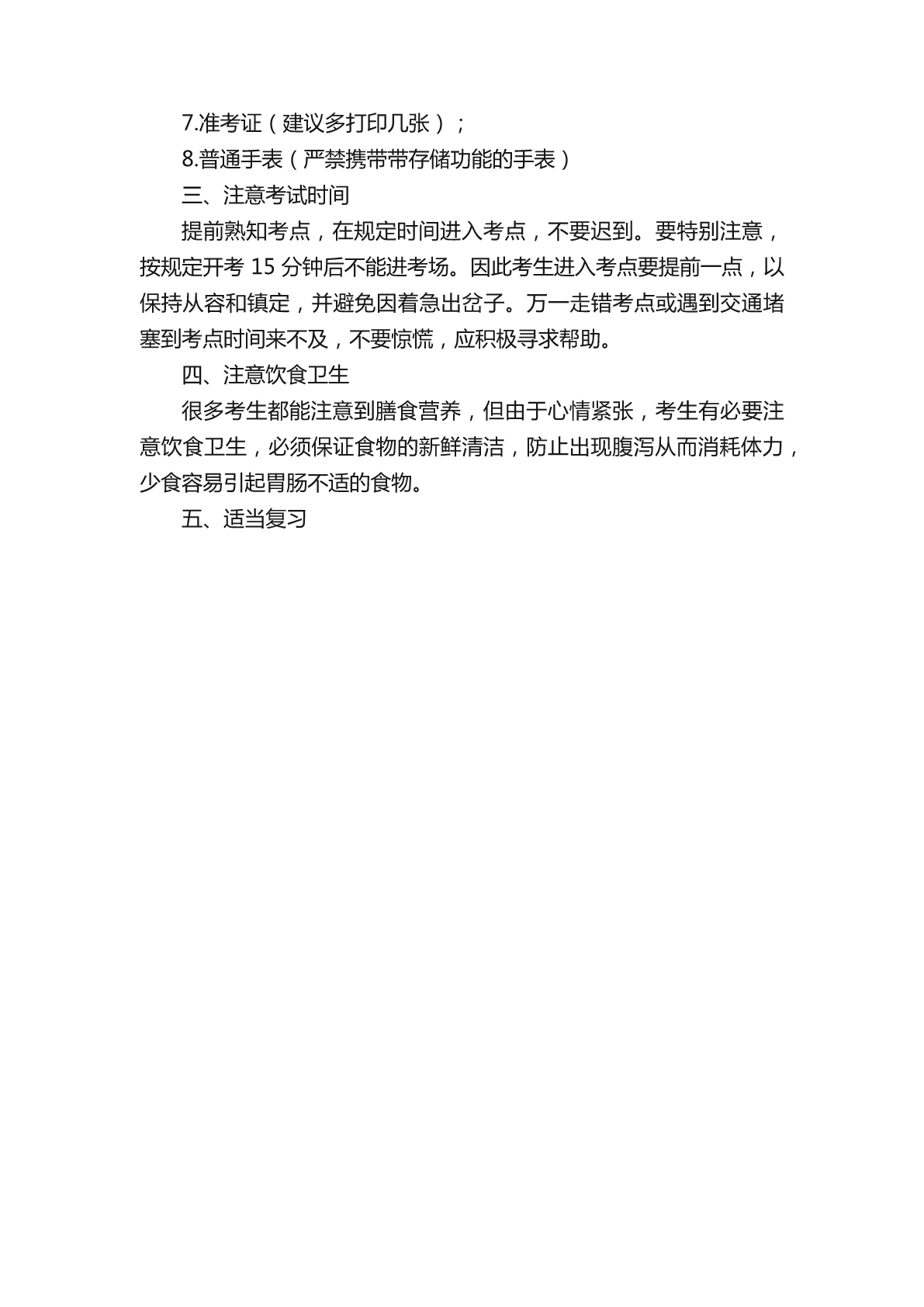 7.准考证（建议多打印几张）；

8.普通手表（严禁携带带存储功能的手表）

三、注意考试时间

提前熟知考点，在规定时间进入考点，不要迟到。要特别注意，按规定开考 15 分钟后不能进考场。因此考生进入考点要提前一点，以保持从容和镇定，并避免因着急出岔子。万一走错考点或遇到交通堵塞到考点时间来不及，不要惊慌，应积极寻求帮助。

四、注意饮食卫生

很多考生都能注意到膳食营养，但由于心情紧张，考生有必要注意饮食卫生，必须保证食物的新鲜清洁，防止出现腹泻从而消耗体力，少食容易引起胃肠不适的食物。

五、适当复习